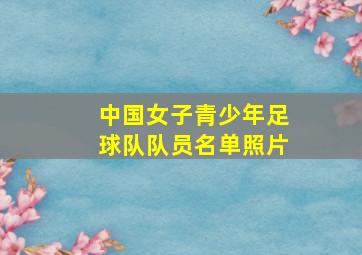 中国女子青少年足球队队员名单照片